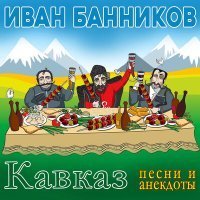 ИВАН БАННИКОВ

Кавказ

песни и анекдоты